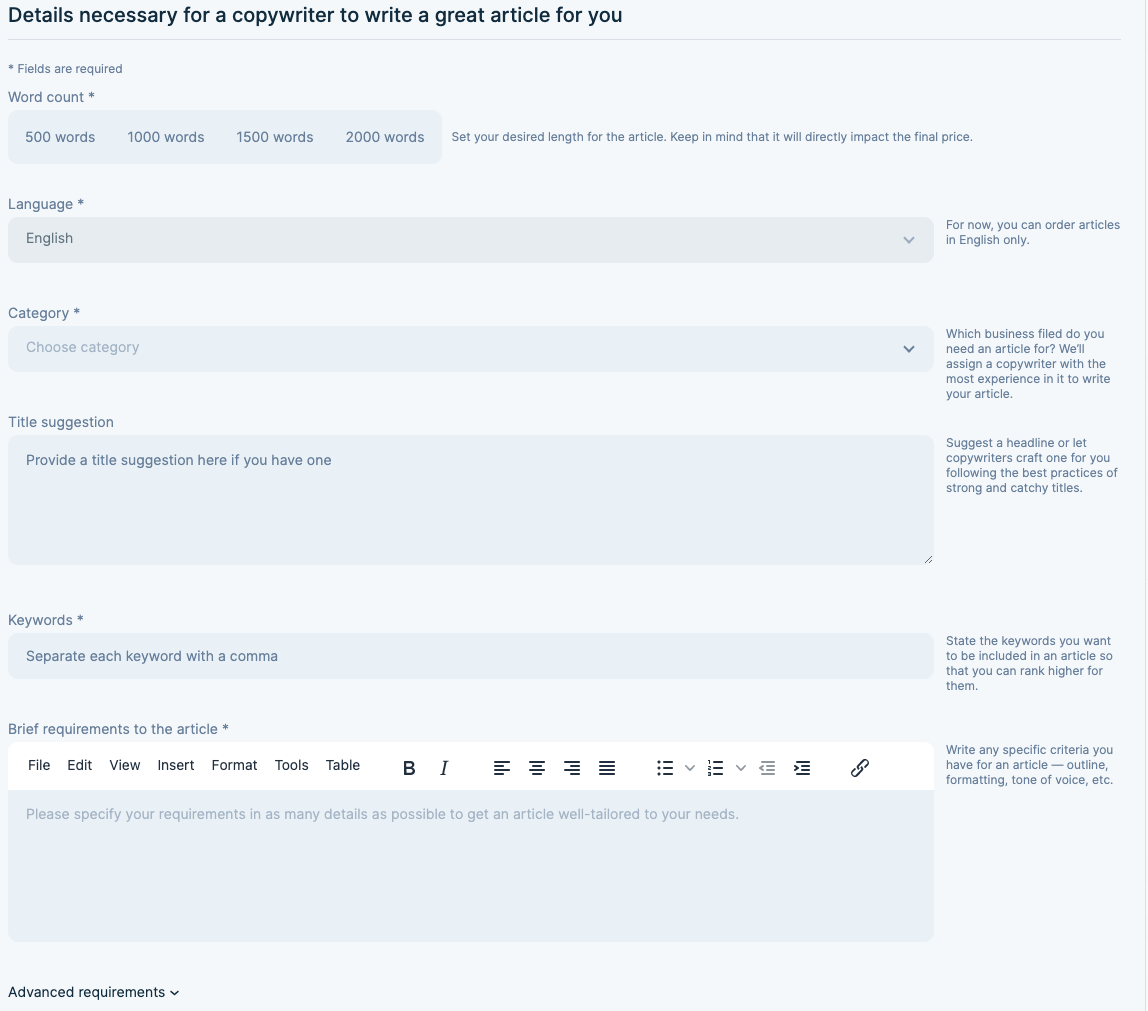 Details necessary for a copywriter to write a great article for you

* Fields are required

Word count *

500 words 1000 words 1500 words 2000 words

Set your desired length for the article. Keep in mind that it will directly impact the final price.

Language *

English

For now, you can order articles in English only.

Category *

Choose category

Which business filed do you need an article for? We'll assign a copywriter with the most experience in it to write your article.

Title suggestion

Provide a title suggestion here if you have one

Suggest a headline or let copywriters craft one for you following the best practices of strong and catchy titles.

Keywords *

Separate each keyword with a comma

State the keywords you want to be included in an article so that you can rank higher for them.

Brief requirements to the article *

File Edit View Insert Format Tools Table B I

Please specify your requirements in as many details as possible to get an article well-tailored to your needs.

Write any specific criteria you have for an article — outline, formatting, tone of voice, etc.

Advanced requirements